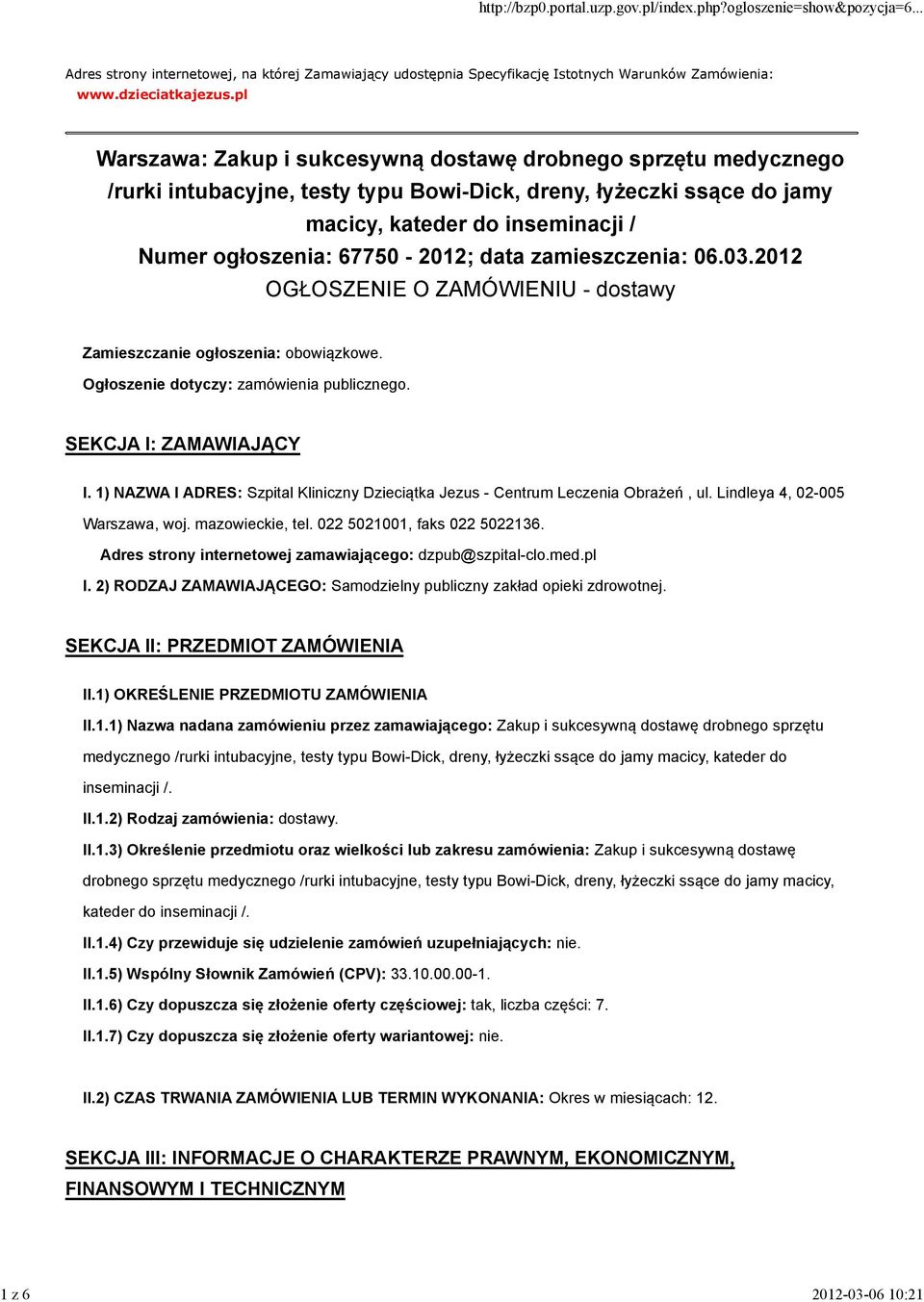 http://bzp0.portal.uzp.gov.pl/index.php?ogloszenie=show&pozycja=6...

Adres strony internetowej, na której Zamawiający udostępnia Specyfikację Istotnych Warunków Zamówienia: www.dzieciatkajezus.pl

Warszawa: Zakup i sukcesywną dostawę drobnego sprzętu medycznego /rurki intubacyjne, testy typu Bowi-Dick, dreny, łyżeczki ssące do jamy macicy, kateder do inseminacji /
Numer ogłoszenia: 67750 - 2012; data zamieszczenia: 06.03.2012
OGŁOSZENIE O ZAMÓWIENIU - dostawy

Zamieszczanie ogłoszenia: obowiązkowe.

Ogłoszenie dotyczy: zamówienia publicznego.

SEKCJA I: ZAMAWIAJĄCY

I. 1) NAZWA I ADRES: Szpital Kliniczny Dzieciątka Jezus - Centrum Leczenia Obrażeń , ul. Lindleya 4, 02-005 Warszawa, woj. mazowieckie, tel. 022 5021001, faks 022 5022136.

Adres strony internetowej zamawiającego: dzpub@szpital-clo.med.pl

I. 2) RODZAJ ZAMAWIAJĄCEGO: Samodzielny publiczny zakład opieki zdrowotnej.

SEKCJA II: PRZEDMIOT ZAMÓWIENIA

II.1) OKREŚLENIE PRZEDMIOTU ZAMÓWIENIA

II.1.1) Nazwa nadana zamówieniu przez zamawiającego: Zakup i sukcesywną dostawę drobnego sprzętu medycznego /rurki intubacyjne, testy typu Bowi-Dick, dreny, łyżeczki ssące do jamy macicy, kateder do inseminacji /.

II.1.2) Rodzaj zamówienia: dostawy.

II.1.3) Określenie przedmiotu oraz wielkości lub zakresu zamówienia: Zakup i sukcesywną dostawę drobnego sprzętu medycznego /rurki intubacyjne, testy typu Bowi-Dick, dreny, łyżeczki ssące do jamy macicy, kateder do inseminacji /.

II.1.4) Czy przewiduje się udzielenie zamówień uzupełniających: nie.

II.1.5) Wspólny Słownik Zamówień (CPV): 33.10.00.00-1.

II.1.6) Czy dopuszcza się złożenie oferty częściowej: tak, liczba części: 7.

II.1.7) Czy dopuszcza się złożenie oferty wariantowej: nie.

II.2) CZAS TRWANIA ZAMÓWIENIA LUB TERMIN WYKONANIA: Okres w miesiącach: 12.

SEKCJA III: INFORMACJE O CHARAKTERZE PRAWNYM, EKONOMICZNYM, FINANSOWYM I TECHNICZNYM

1 z 6

2012-03-06 10:21